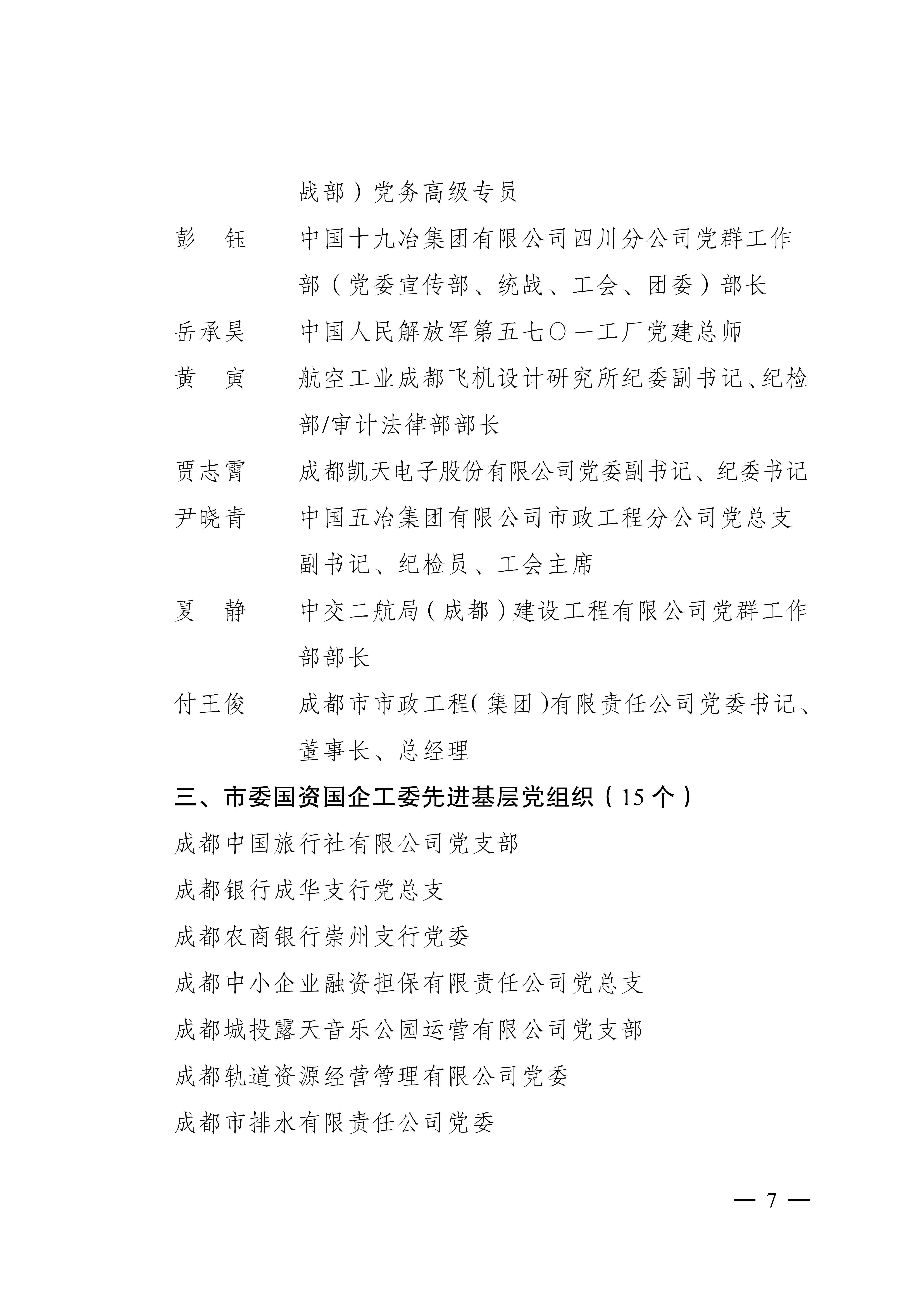 战部）党务高级专员

彭　钰　中国十九冶集团有限公司四川分公司党群工作部（党委宣传部、统战、工会、团委）部长

岳承昊　中国人民解放军第五七〇一工厂党建总师

黄　寅　航空工业成都飞机设计研究所纪委副书记、纪检部/审计法律部部长

贾志霄　成都凯天电子股份有限公司党委副书记、纪委书记

尹晓青　中国五冶集团有限公司市政工程分公司党总支副书记、纪检员、工会主席

夏　静　中交二航局（成都）建设工程有限公司党群工作部部长

付王俊　成都市市政工程（集团）有限责任公司党委书记、董事长、总经理

三、市委国资国企工委先进基层党组织（15个）

成都中国旅行社有限公司党支部

成都银行成华支行党总支

成都农商银行崇州支行党委

成都中小企业融资担保有限责任公司党总支

成都城投露天音乐公园运营有限公司党支部

成都轨道资源经营管理有限公司党委

成都市排水有限责任公司党委

— 7 —